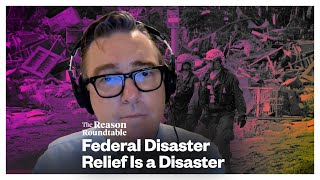 The Reason Roundtable

Federal Disaster Relief Is a Disaster